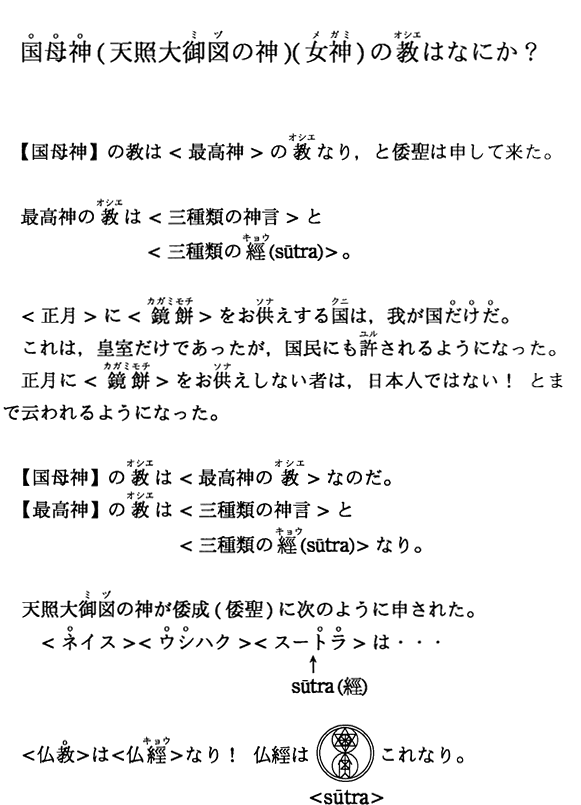 国母神(天照大御図の神)(女神)の教はなにか？

【国母神】の教は＜最高神＞の教なり，と倭聖は申して来た。

最高神の教は＜三種類の神言＞と
＜三種類の經(sūtra)＞。

＜正月＞に＜鏡餅＞をお供えする国は，我が国だけだ。
これは，皇室だけであったが，国民にも許されるようになった。
正月に＜鏡餅＞をお供えしない者は，日本人ではない！ とまで云われるようになった。

【国母神】の教は＜最高神の教＞なのだ。
【最高神】の教は＜三種類の神言＞と
＜三種類の經(sūtra)＞なり。

天照大御図の神が倭成(倭聖)に次のように申された。
＜ネイス＞＜ウシハク＞＜スートラ＞は・・・
↑
sūtra(經)

＜仏教＞は＜仏經＞なり！ 仏經は これなり。
<sūtra>